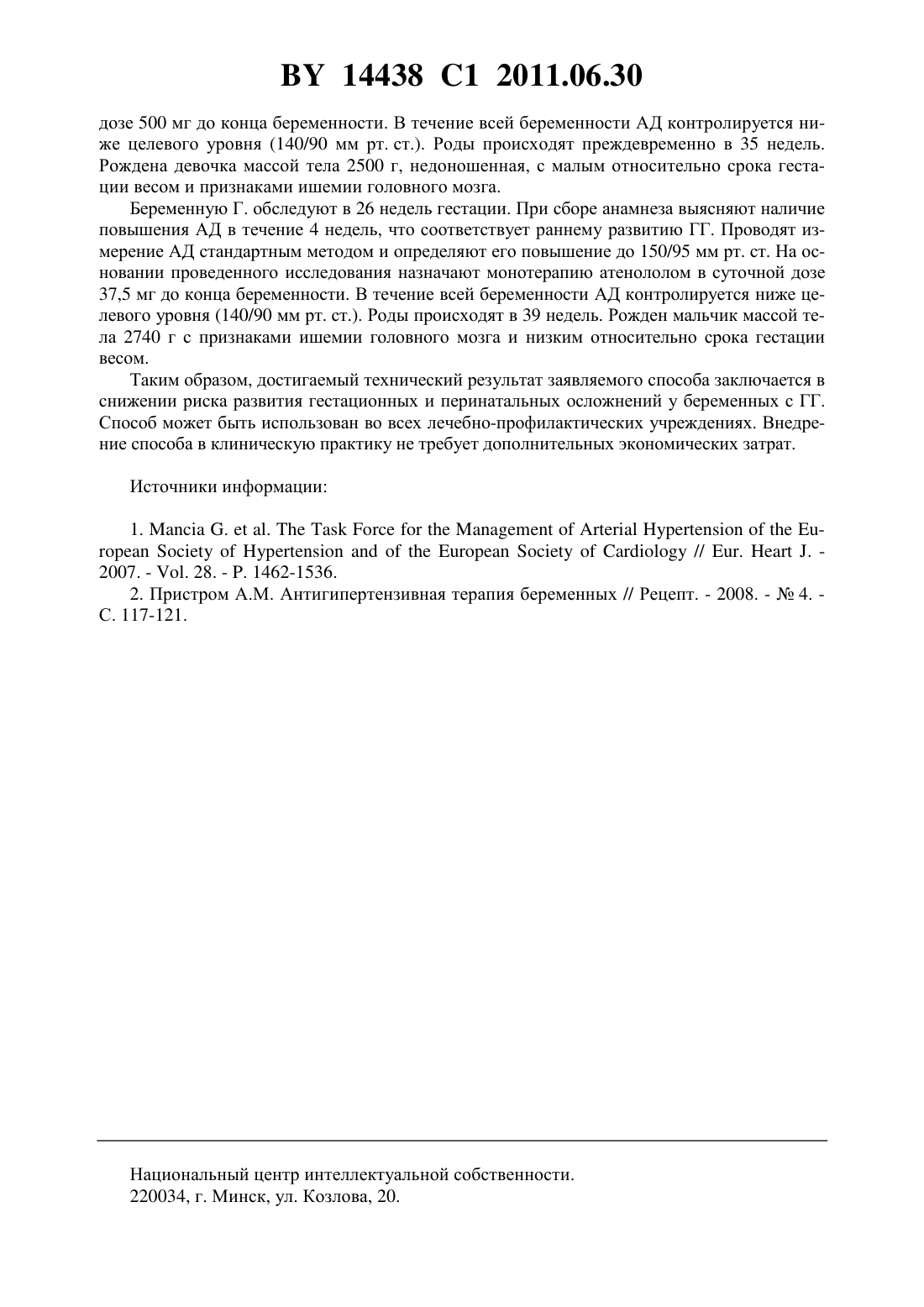 BY 14438 C1 2011.06.30

дозе 500 мг до конца беременности. В течение всей беременности АД контролируется ниже целевого уровня (140/90 мм рт. ст.). Роды происходят преждевременно в 35 недель. Рождена девочка массой тела 2500 г, недоношенная, с малым относительно срока гестации весом и признаками ишемии головного мозга.

Беременную Г. обследуют в 26 недель гестации. При сборе анамнеза выясняют наличие повышения АД в течение 4 недель, что соответствует раннему развитию ГГ. Проводят измерение АД стандартным методом и определяют его повышение до 150/95 мм рт. ст. На основании проведенного исследования назначают монотерапию атенололом в суточной дозе 37,5 мг до конца беременности. В течение всей беременности АД контролируется ниже целевого уровня (140/90 мм рт. ст.). Роды происходят в 39 недель. Рожден мальчик массой тела 2740 г с признаками ишемии головного мозга и низким относительно срока гестации весом.

Таким образом, достигаемый технический результат заявляемого способа заключается в снижении риска развития гестационных и перинатальных осложнений у беременных с ГГ. Способ может быть использован во всех лечебно-профилактических учреждениях. Внедрение способа в клиническую практику не требует дополнительных экономических затрат.

Источники информации:

1. Mancia G. et al. The Task Force for the Management of Arterial Hypertension of the European Society of Hypertension and of the European Society of Cardiology // Eur. Heart J. - 2007. - Vol. 28. - P. 1462-1536.

2. Пристром А.М. Антигипертензивная терапия беременных // Рецепт. - 2008. - № 4. - С. 117-121.

Национальный центр интеллектуальной собственности.
220034, г. Минск, ул. Козлова, 20.